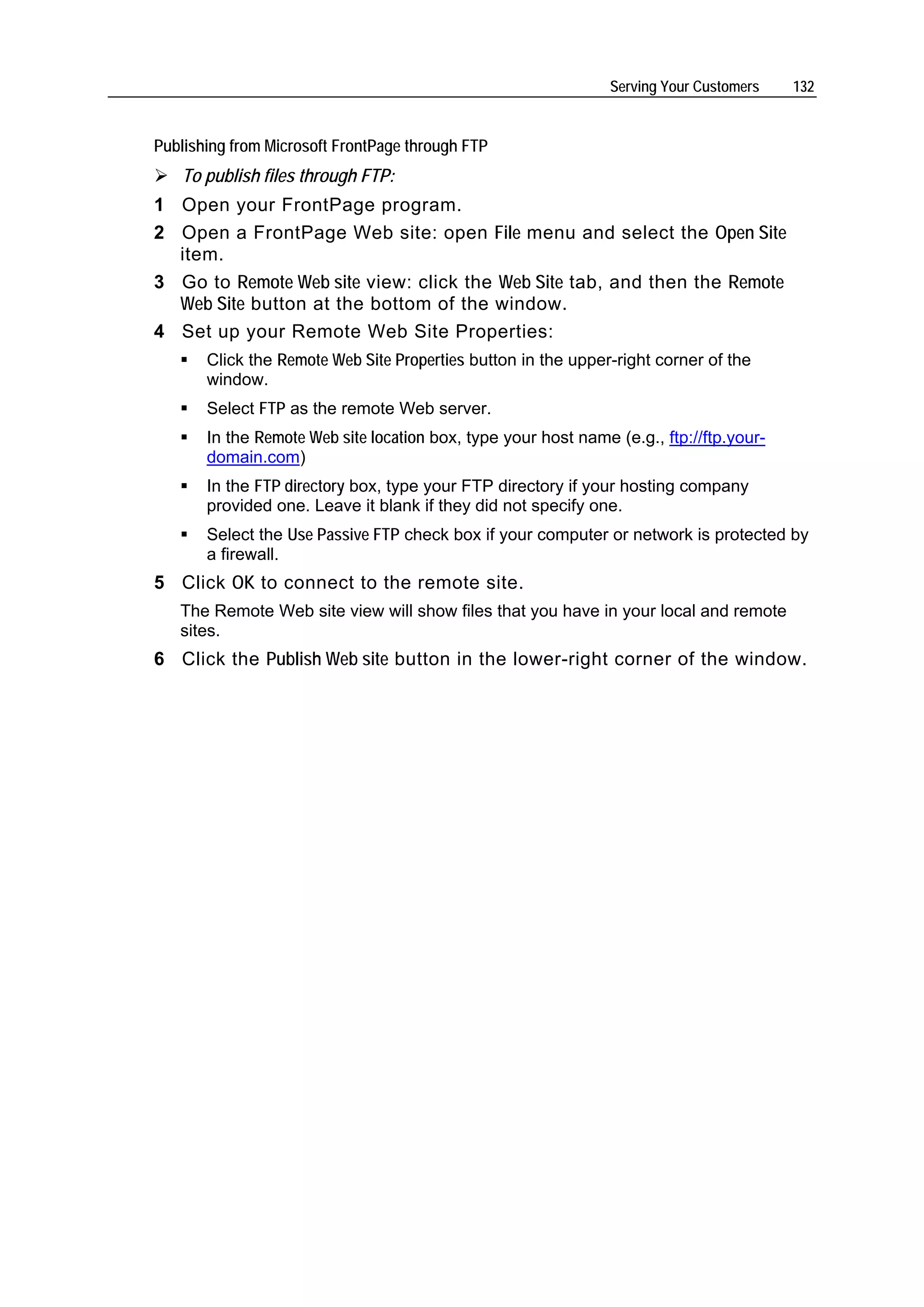 Serving Your Customers 132

Publishing from Microsoft FrontPage through FTP

➢ To publish files through FTP:

1 Open your FrontPage program.

2 Open a FrontPage Web site: open File menu and select the Open Site item.

3 Go to Remote Web site view: click the Web Site tab, and then the Remote Web Site button at the bottom of the window.

4 Set up your Remote Web Site Properties:

▪ Click the Remote Web Site Properties button in the upper-right corner of the window.

▪ Select FTP as the remote Web server.

▪ In the Remote Web site location box, type your host name (e.g., ftp://ftp.your-domain.com)

▪ In the FTP directory box, type your FTP directory if your hosting company provided one. Leave it blank if they did not specify one.

▪ Select the Use Passive FTP check box if your computer or network is protected by a firewall.

5 Click OK to connect to the remote site.

The Remote Web site view will show files that you have in your local and remote sites.

6 Click the Publish Web site button in the lower-right corner of the window.